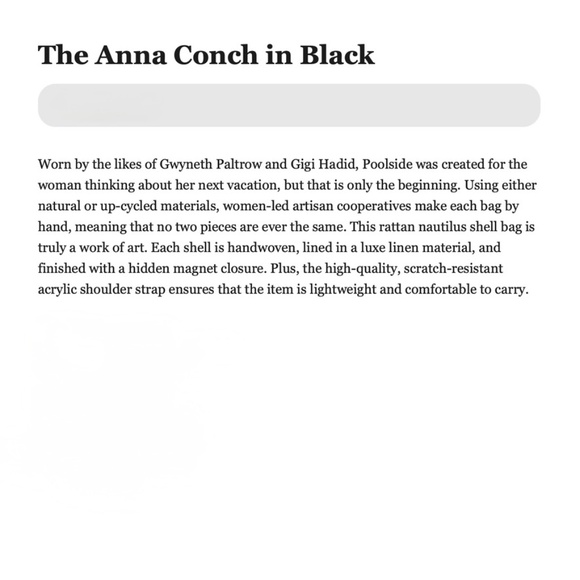 The Anna Conch in Black

Worn by the likes of Gwyneth Paltrow and Gigi Hadid, Poolside was created for the woman thinking about her next vacation, but that is only the beginning. Using either natural or up-cycled materials, women-led artisan cooperatives make each bag by hand, meaning that no two pieces are ever the same. This rattan nautilus shell bag is truly a work of art. Each shell is handwoven, lined in a luxe linen material, and finished with a hidden magnet closure. Plus, the high-quality, scratch-resistant acrylic shoulder strap ensures that the item is lightweight and comfortable to carry.